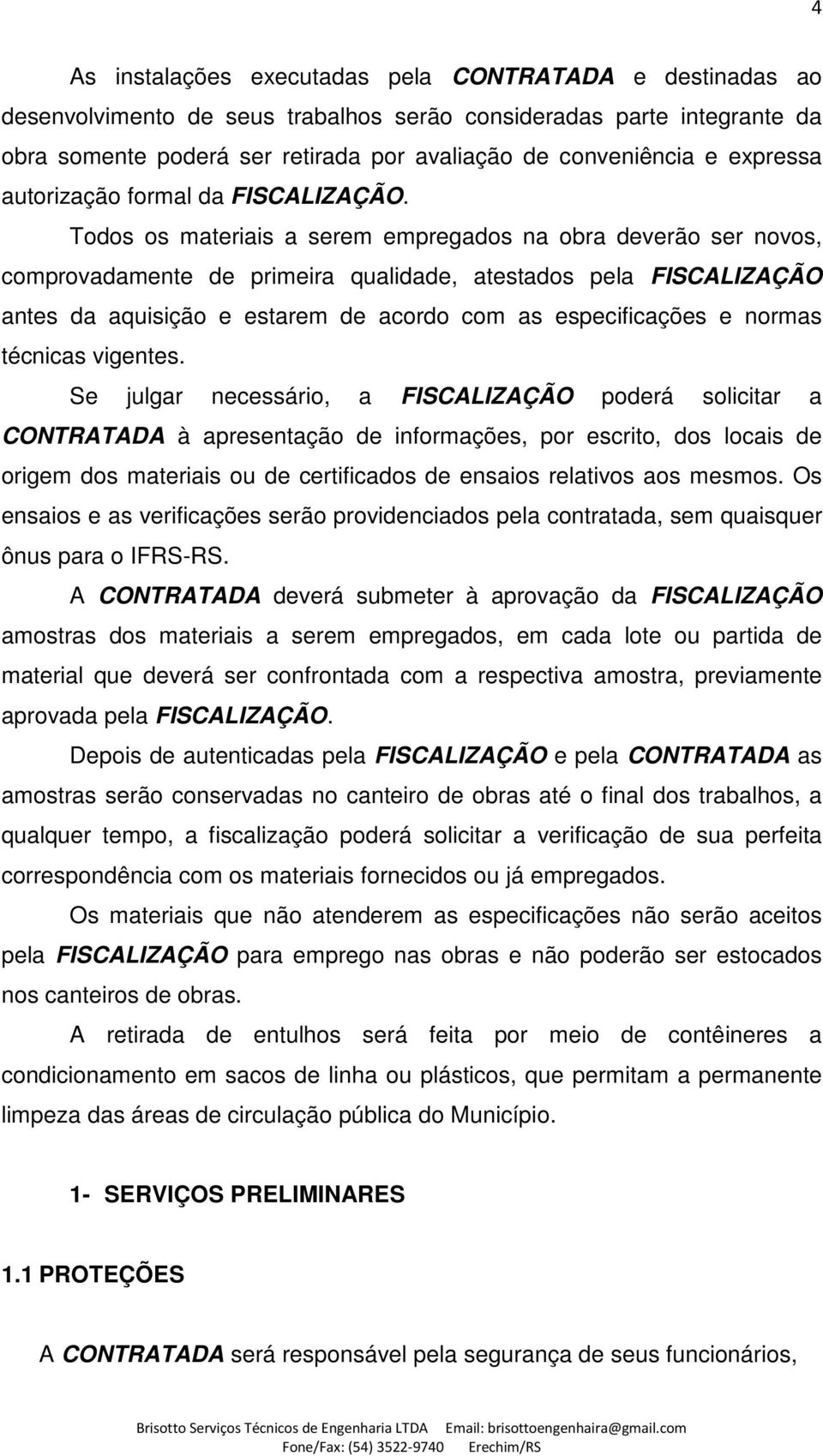 4

As instalações executadas pela CONTRATADA e destinadas ao desenvolvimento de seus trabalhos serão consideradas parte integrante da obra somente poderá ser retirada por avaliação de conveniência e expressa autorização formal da FISCALIZAÇÃO.

Todos os materiais a serem empregados na obra deverão ser novos, comprovadamente de primeira qualidade, atestados pela FISCALIZAÇÃO antes da aquisição e estarem de acordo com as especificações e normas técnicas vigentes.

Se julgar necessário, a FISCALIZAÇÃO poderá solicitar a CONTRATADA à apresentação de informações, por escrito, dos locais de origem dos materiais ou de certificados de ensaios relativos aos mesmos. Os ensaios e as verificações serão providenciados pela contratada, sem quaisquer ônus para o IFRS-RS.

A CONTRATADA deverá submeter à aprovação da FISCALIZAÇÃO amostras dos materiais a serem empregados, em cada lote ou partida de material que deverá ser confrontada com a respectiva amostra, previamente aprovada pela FISCALIZAÇÃO.

Depois de autenticadas pela FISCALIZAÇÃO e pela CONTRATADA as amostras serão conservadas no canteiro de obras até o final dos trabalhos, a qualquer tempo, a fiscalização poderá solicitar a verificação de sua perfeita correspondência com os materiais fornecidos ou já empregados.

Os materiais que não atenderem as especificações não serão aceitos pela FISCALIZAÇÃO para emprego nas obras e não poderão ser estocados nos canteiros de obras.

A retirada de entulhos será feita por meio de contêineres a condicionamento em sacos de linha ou plásticos, que permitam a permanente limpeza das áreas de circulação pública do Município.

1- SERVIÇOS PRELIMINARES

1.1 PROTEÇÕES

A CONTRATADA será responsável pela segurança de seus funcionários,

Brisotto Serviços Técnicos de Engenharia LTDA Email: brisottoengenhaira@gmail.com
Fone/Fax: (54) 3522-9740 Erechim/RS